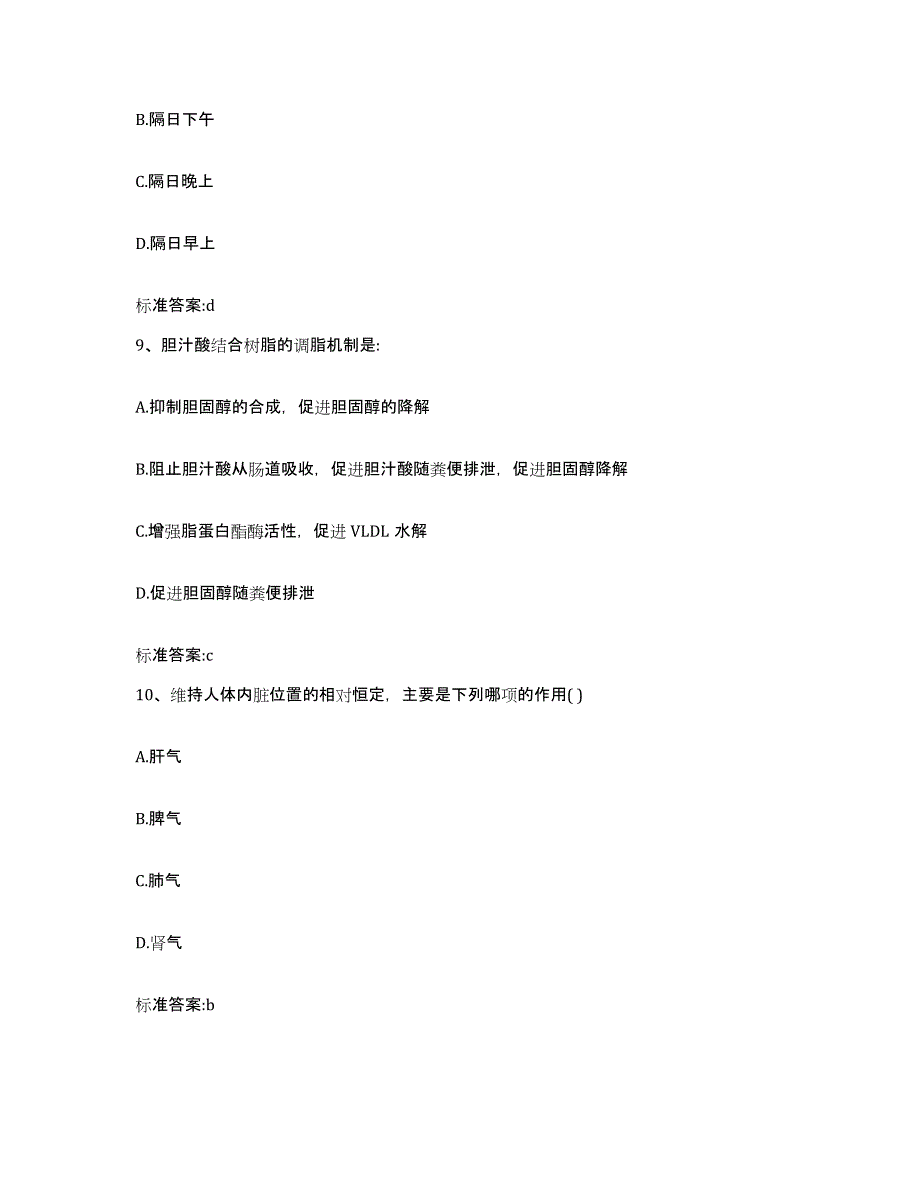 B.隔日下午

C.隔日晚上

D.隔日早上

标准答案:d

9、胆汁酸结合树脂的调脂机制是:

A.抑制胆固醇的合成，促进胆固醇的降解

B.阻止胆汁酸从肠道吸收，促进胆汁酸随粪便排泄，促进胆固醇降解

C.增强脂蛋白酯酶活性，促进 VLDL 水解

D.促进胆固醇随粪便排泄

标准答案:c

10、维持人体内脏位置的相对恒定，主要是下列哪项的作用( )

A.肝气

B.脾气

C.肺气

D.肾气

标准答案:b